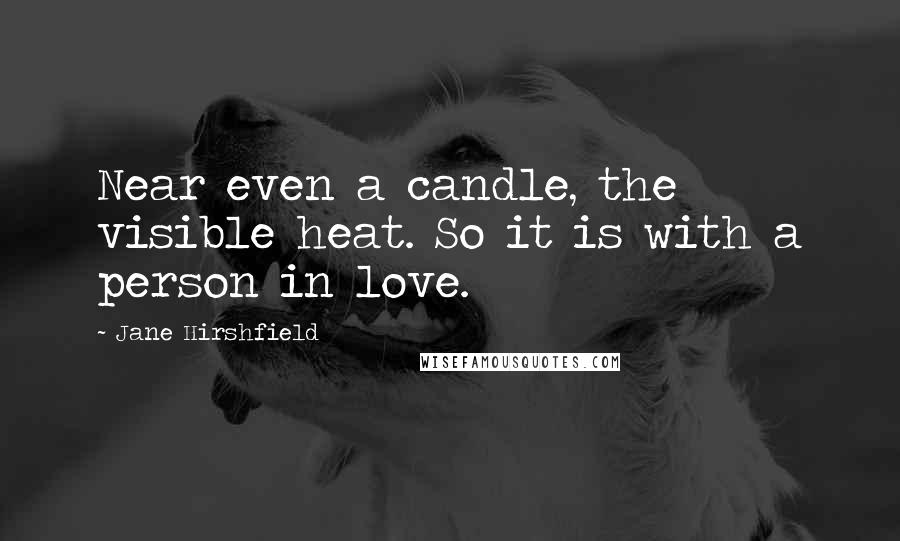 Near even a candle, the visible heat. So it is with a person in love.

~ Jane Hirshfield

WISEFAMOUSQUOTES.COM